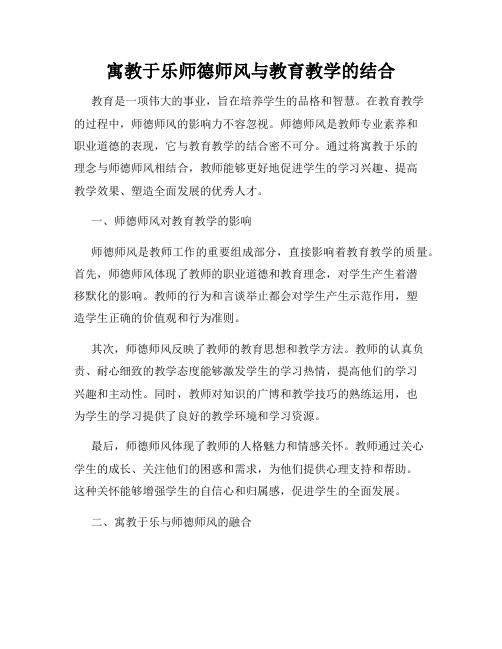 寓教于乐师德师风与教育教学的结合

教育是一项伟大的事业，旨在培养学生的品格和智慧。在教育教学的过程中，师德师风的影响力不容忽视。师德师风是教师专业素养和职业道德的表现，它与教育教学的结合密不可分。通过将寓教于乐的理念与师德师风相结合，教师能够更好地促进学生的学习兴趣、提高教学效果、塑造全面发展的优秀人才。

一、师德师风对教育教学的影响

师德师风是教师工作的重要组成部分，直接影响着教育教学的质量。首先，师德师风体现了教师的职业道德和教育理念，对学生产生着潜移默化的影响。教师的行为和言谈举止都会对学生产生示范作用，塑造学生正确的价值观和行为准则。

其次，师德师风反映了教师的教育思想和教学方法。教师的认真负责、耐心细致的教学态度能够激发学生的学习热情，提高他们的学习兴趣和主动性。同时，教师对知识的广博和教学技巧的熟练运用，也为学生的学习提供了良好的教学环境和学习资源。

最后，师德师风体现了教师的人格魅力和情感关怀。教师通过关心学生的成长、关注他们的困惑和需求，为他们提供心理支持和帮助。这种关怀能够增强学生的自信心和归属感，促进学生的全面发展。

二、寓教于乐与师德师风的融合